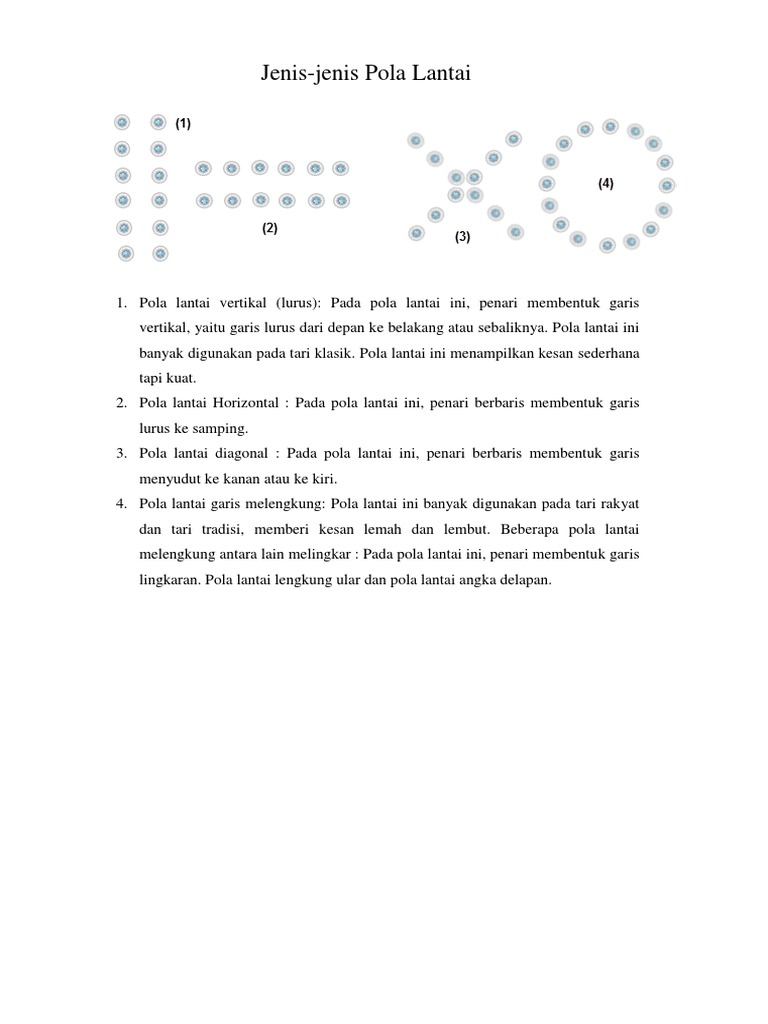 Jenis-jenis Pola Lantai

(1)

(2)

(3)

(4)

1. Pola lantai vertikal (lurus): Pada pola lantai ini, penari membentuk garis vertikal, yaitu garis lurus dari depan ke belakang atau sebaliknya. Pola lantai ini banyak digunakan pada tari klasik. Pola lantai ini menampilkan kesan sederhana tapi kuat.
2. Pola lantai Horizontal : Pada pola lantai ini, penari berbaris membentuk garis lurus ke samping.
3. Pola lantai diagonal : Pada pola lantai ini, penari berbaris membentuk garis menyudut ke kanan atau ke kiri.
4. Pola lantai garis melengkung: Pola lantai ini banyak digunakan pada tari rakyat dan tari tradisi, memberi kesan lemah dan lembut. Beberapa pola lantai melengkung antara lain melingkar : Pada pola lantai ini, penari membentuk garis lingkaran. Pola lantai lengkung ular dan pola lantai angka delapan.